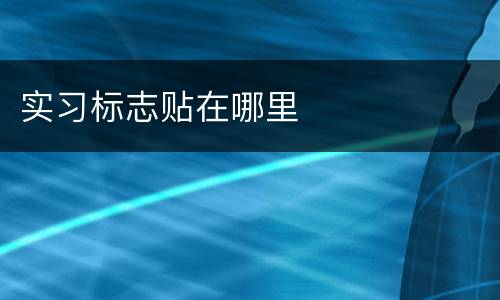 实习标志贴在哪里